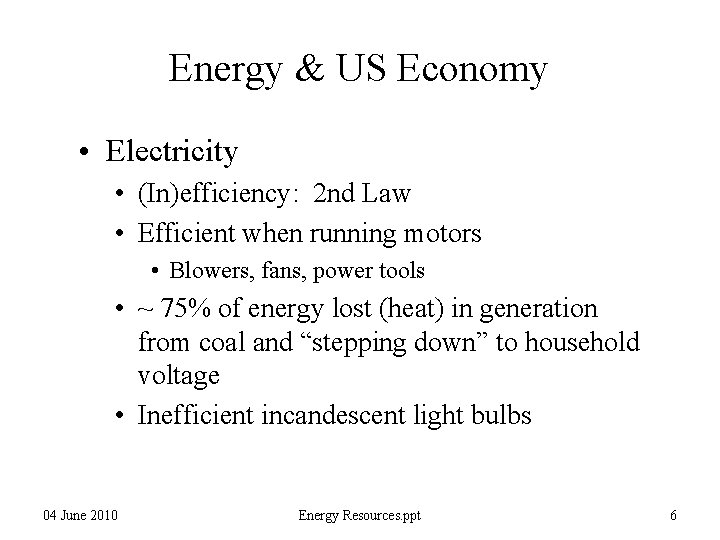 Energy & US Economy

• Electricity
• (In)efficiency: 2nd Law
• Efficient when running motors
• Blowers, fans, power tools
• ~ 75% of energy lost (heat) in generation from coal and "stepping down" to household voltage
• Inefficient incandescent light bulbs

04 June 2010 Energy Resources.ppt 6